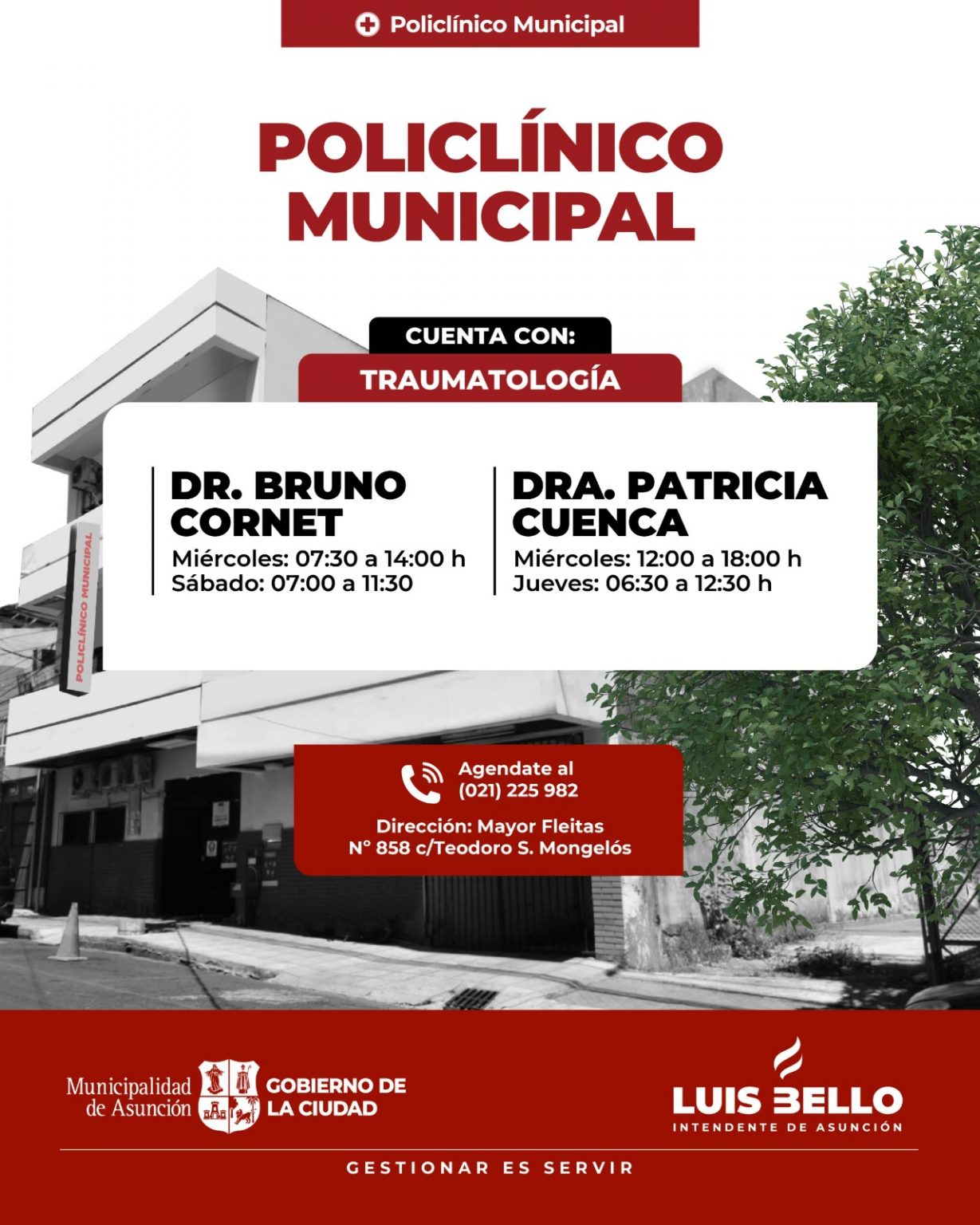 Policlínico Municipal

POLICLÍNICO MUNICIPAL

CUENTA CON:

TRAUMATOLOGÍA

DR. BRUNO CORNET
Miércoles: 07:30 a 14:00 h
Sábado: 07:00 a 11:30

DRA. PATRICIA CUENCA
Miércoles: 12:00 a 18:00 h
Jueves: 06:30 a 12:30 h

POLICLÍNICO MUNICIPAL

Agendate al
(021) 225 982

Dirección: Mayor Fleitas
N° 858 c/Teodoro S. Mongelós

Municipalidad de Asunción

GOBIERNO DE LA CIUDAD

LUIS BELLO
INTENDENTE DE ASUNCIÓN

GESTIONAR ES SERVIR